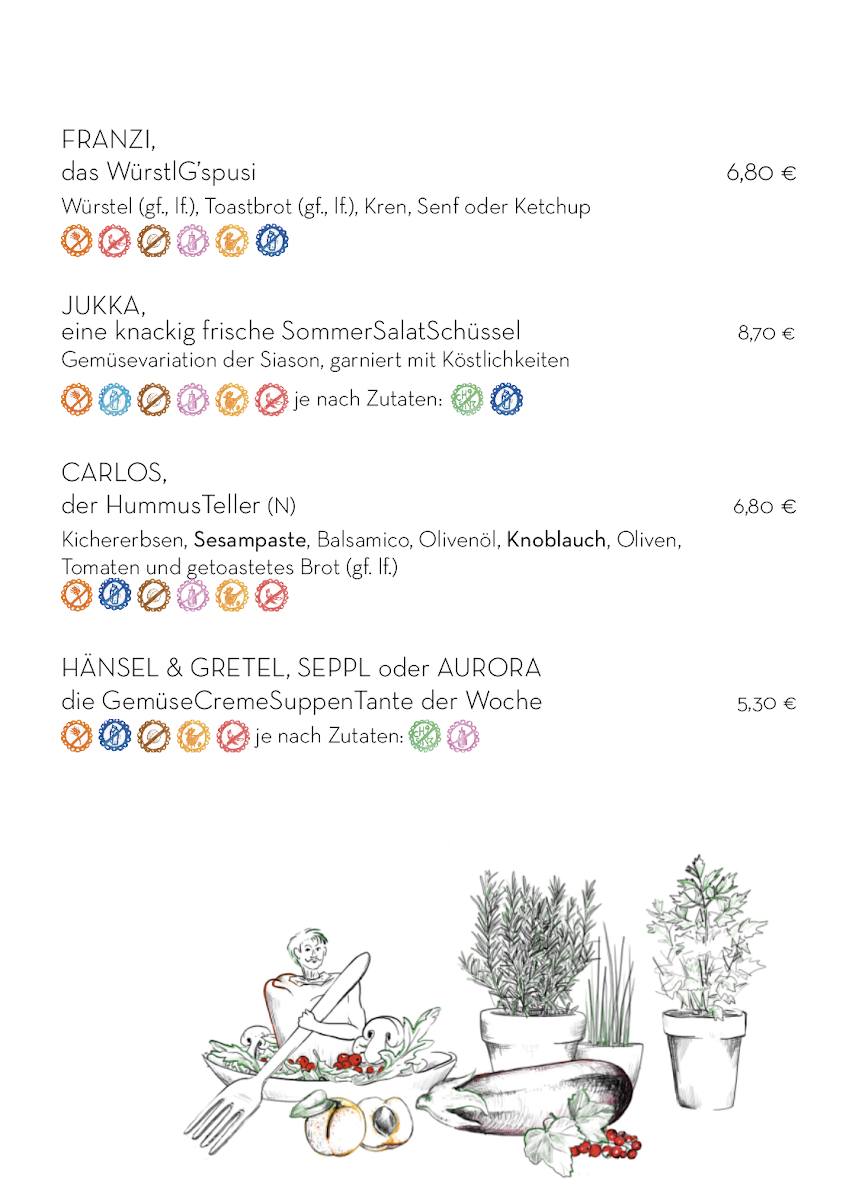 FRANZI,
das WürstlG'spusi 6,80 €

Würstel (gf., lf.), Toastbrot (gf., lf.), Kren, Senf oder Ketchup

JUKKA,
eine knackig frische SommerSalatSchüssel 8,70 €

Gemüsevariation der Siason, garniert mit Köstlichkeiten

je nach Zutaten:

CARLOS,
der HummusTeller (N) 6,80 €

Kichererbsen, Sesampaste, Balsamico, Olivenöl, Knoblauch, Oliven, Tomaten und getoastetes Brot (gf. lf.)

HÄNSEL & GRETEL, SEPPL oder AURORA
die GemüseCremeSuppenTante der Woche 5,30 €

je nach Zutaten: